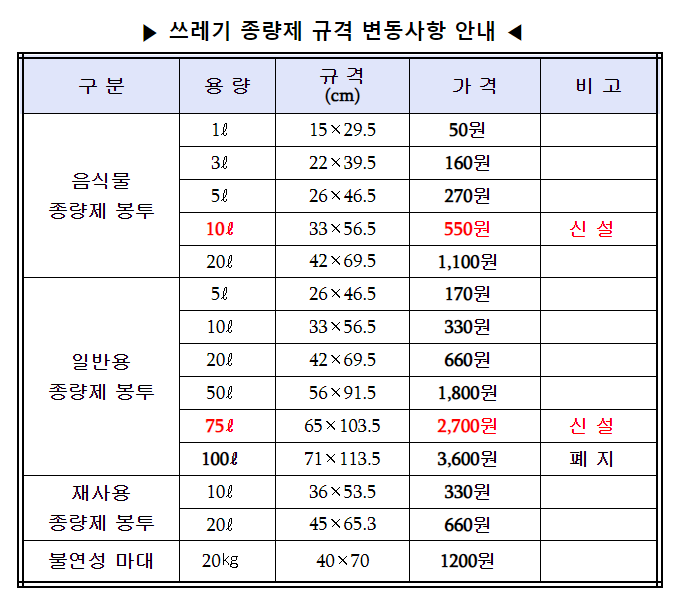 ▶ 쓰레기 종량제 규격 변동사항 안내 ◀

| 구 분 | 용 량 | 규 격 (cm) | 가 격 | 비 고 |
|---|---|---|---|---|
| 음식물 종량제 봉투 | 1ℓ | 15×29.5 | 50원 | |
| | 3ℓ | 22×39.5 | 160원 | |
| | 5ℓ | 26×46.5 | 270원 | |
| | 10ℓ | 33×56.5 | 550원 | 신 설 |
| | 20ℓ | 42×69.5 | 1,100원 | |
| 일반용 종량제 봉투 | 5ℓ | 26×46.5 | 170원 | |
| | 10ℓ | 33×56.5 | 330원 | |
| | 20ℓ | 42×69.5 | 660원 | |
| | 50ℓ | 56×91.5 | 1,800원 | |
| | 75ℓ | 65×103.5 | 2,700원 | 신 설 |
| | 100ℓ | 71×113.5 | 3,600원 | 폐 지 |
| 재사용 종량제 봉투 | 10ℓ | 36×53.5 | 330원 | |
| | 20ℓ | 45×65.3 | 660원 | |
| 불연성 마대 | 20kg | 40×70 | 1200원 | |